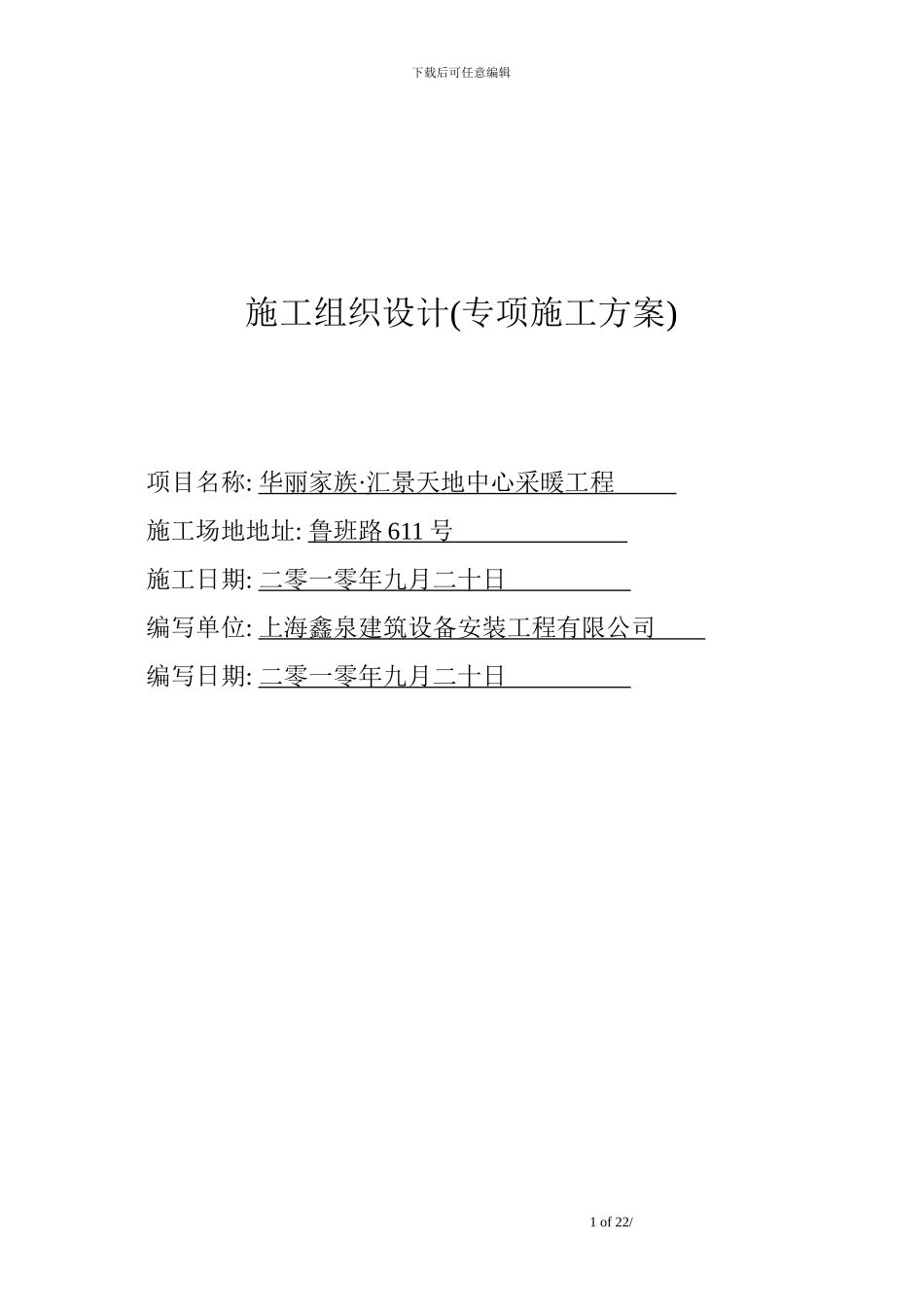 下载后可任意编辑

施工组织设计(专项施工方案)

项目名称: 华丽家族·汇景天地中心采暖工程

施工场地地址: 鲁班路 611 号

施工日期: 二零一零年九月二十日

编写单位: 上海鑫泉建筑设备安装工程有限公司

编写日期: 二零一零年九月二十日

1 of 22/